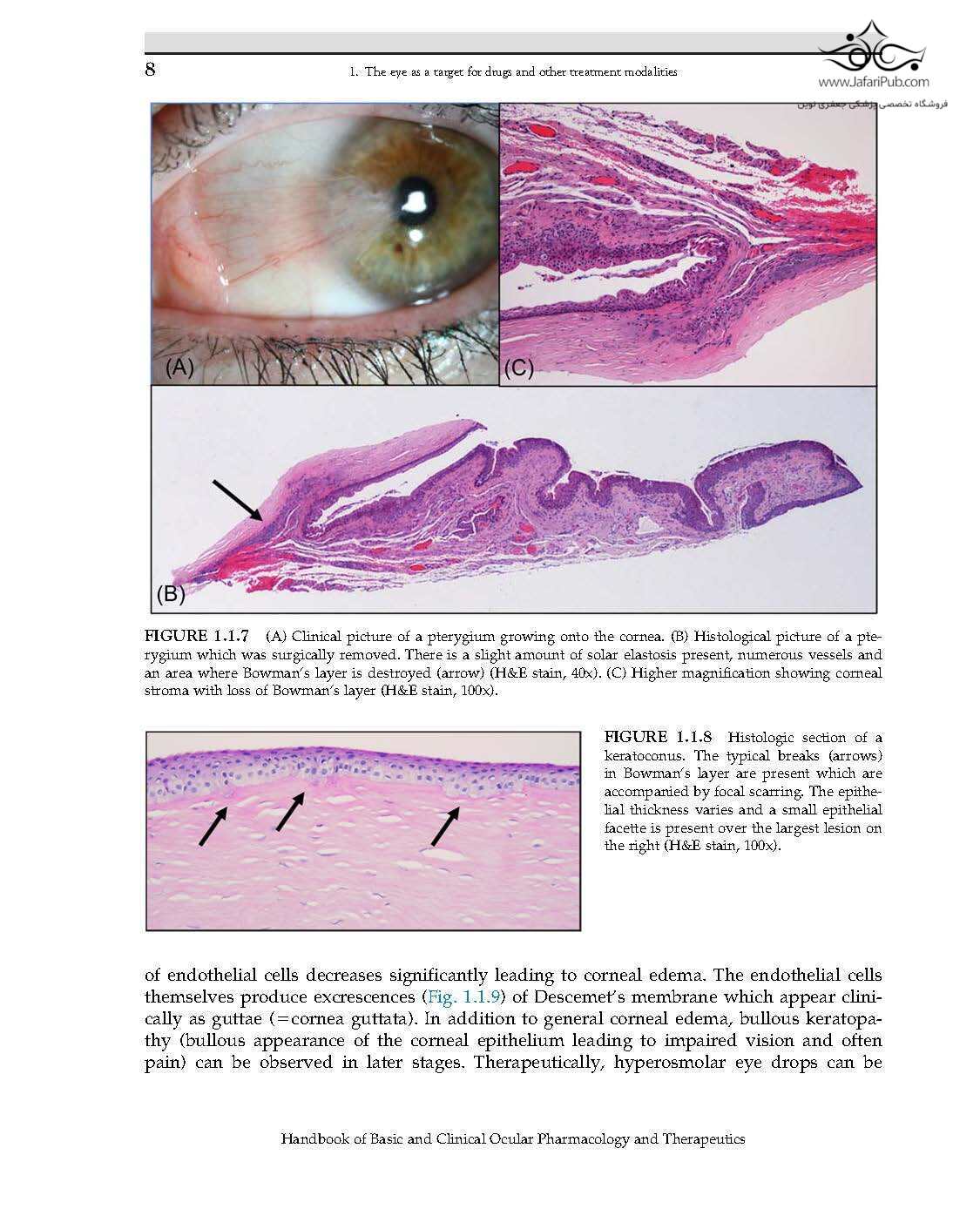 8

1. The eye as a target for drugs and other treatment modalities

(A)

(C)

(B)

FIGURE 1.1.7 (A) Clinical picture of a pterygium growing onto the cornea. (B) Histological picture of a pterygium which was surgically removed. There is a slight amount of solar elastosis present, numerous vessels and an area where Bowman's layer is destroyed (arrow) (H&E stain, 40x). (C) Higher magnification showing corneal stroma with loss of Bowman's layer (H&E stain, 100x).

FIGURE 1.1.8 Histologic section of a keratoconus. The typical breaks (arrows) in Bowman's layer are present which are accompanied by focal scarring. The epithelial thickness varies and a small epithelial facette is present over the largest lesion on the right (H&E stain, 100x).

of endothelial cells decreases significantly leading to corneal edema. The endothelial cells themselves produce excrescences (Fig. 1.1.9) of Descemet's membrane which appear clinically as guttae (=cornea guttata). In addition to general corneal edema, bullous keratopathy (bullous appearance of the corneal epithelium leading to impaired vision and often pain) can be observed in later stages. Therapeutically, hyperosmolar eye drops can be

Handbook of Basic and Clinical Ocular Pharmacology and Therapeutics

www.JafariPub.com
فروشگاه تخصصی پزشکی جعفری نوین